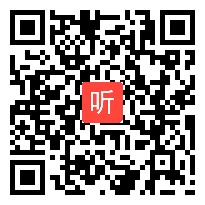 听